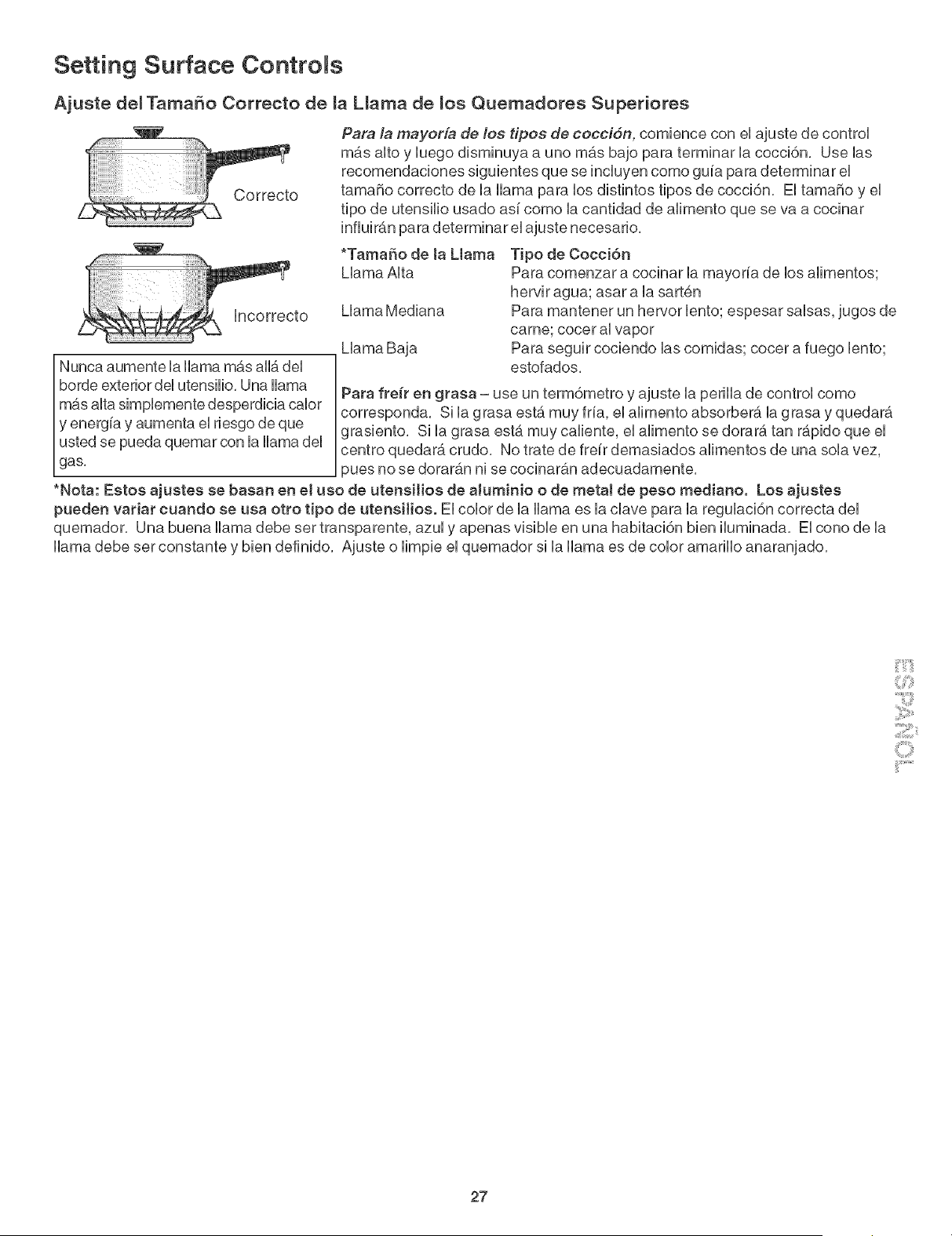 Setting Surface Controls

Ajuste del Tamaño Correcto de la Llama de los Quemadores Superiores

Correcto

Incorrecto

Nunca aumente la llama más allá del borde exterior del utensilio. Una llama más alta simplemente desperdicia calor y energía y aumenta el riesgo de que usted se pueda quemar con la llama del gas.

Para la mayoría de los tipos de cocción, comience con el ajuste de control más alto y luego disminuya a uno más bajo para terminar la cocción. Use las recomendaciones siguientes que se incluyen como guía para determinar el tamaño correcto de la llama para los distintos tipos de cocción. El tamaño y el tipo de utensilio usado así como la cantidad de alimento que se va a cocinar influirán para determinar el ajuste necesario.

| *Tamaño de la Llama | Tipo de Cocción |
|---|---|
| Llama Alta | Para comenzar a cocinar la mayoría de los alimentos; hervir agua; asar a la sartén |
| Llama Mediana | Para mantener un hervor lento; espesar salsas, jugos de carne; cocer al vapor |
| Llama Baja | Para seguir cociendo las comidas; cocer a fuego lento; estofados. |

Para freír en grasa – use un termómetro y ajuste la perilla de control como corresponda. Si la grasa está muy fría, el alimento absorberá la grasa y quedará grasiento. Si la grasa está muy caliente, el alimento se dorará tan rápido que el centro quedará crudo. No trate de freír demasiados alimentos de una sola vez, pues no se dorarán ni se cocinarán adecuadamente.

*Nota: Estos ajustes se basan en el uso de utensilios de aluminio o de metal de peso mediano. Los ajustes pueden variar cuando se usa otro tipo de utensilios. El color de la llama es la clave para la regulación correcta del quemador. Una buena llama debe ser transparente, azul y apenas visible en una habitación bien iluminada. El cono de la llama debe ser constante y bien definido. Ajuste o limpie el quemador si la llama es de color amarillo anaranjado.

ESPAÑOL

27